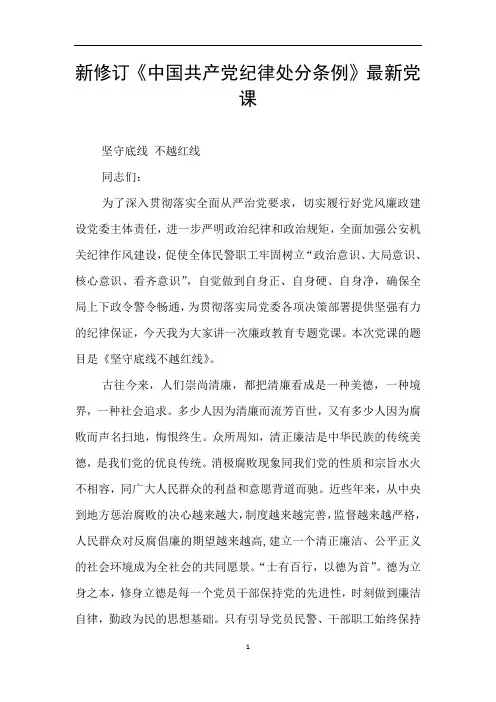 新修订《中国共产党纪律处分条例》最新党课

坚守底线 不越红线

同志们：

为了深入贯彻落实全面从严治党要求，切实履行好党风廉政建设党委主体责任，进一步严明政治纪律和政治规矩，全面加强公安机关纪律作风建设，促使全体民警职工牢固树立“政治意识、大局意识、核心意识、看齐意识”，自觉做到自身正、自身硬、自身净，确保全局上下政令警令畅通，为贯彻落实局党委各项决策部署提供坚强有力的纪律保证，今天我为大家讲一次廉政教育专题党课。本次党课的题目是《坚守底线不越红线》。

古往今来，人们崇尚清廉，都把清廉看成是一种美德，一种境界，一种社会追求。多少人因为清廉而流芳百世，又有多少人因为腐败而声名扫地，悔恨终生。众所周知，清正廉洁是中华民族的传统美德，是我们党的优良传统。消极腐败现象同我们党的性质和宗旨水火不相容，同广大人民群众的利益和意愿背道而驰。近些年来，从中央到地方惩治腐败的决心越来越大，制度越来越完善，监督越来越严格，人民群众对反腐倡廉的期望越来越高，建立一个清正廉洁、公平正义的社会环境成为全社会的共同愿景。“士有百行，以德为首”。德为立身之本，修身立德是每一个党员干部保持党的先进性，时刻做到廉洁自律，勤政为民的思想基础。只有引导党员民警、干部职工始终保持

1